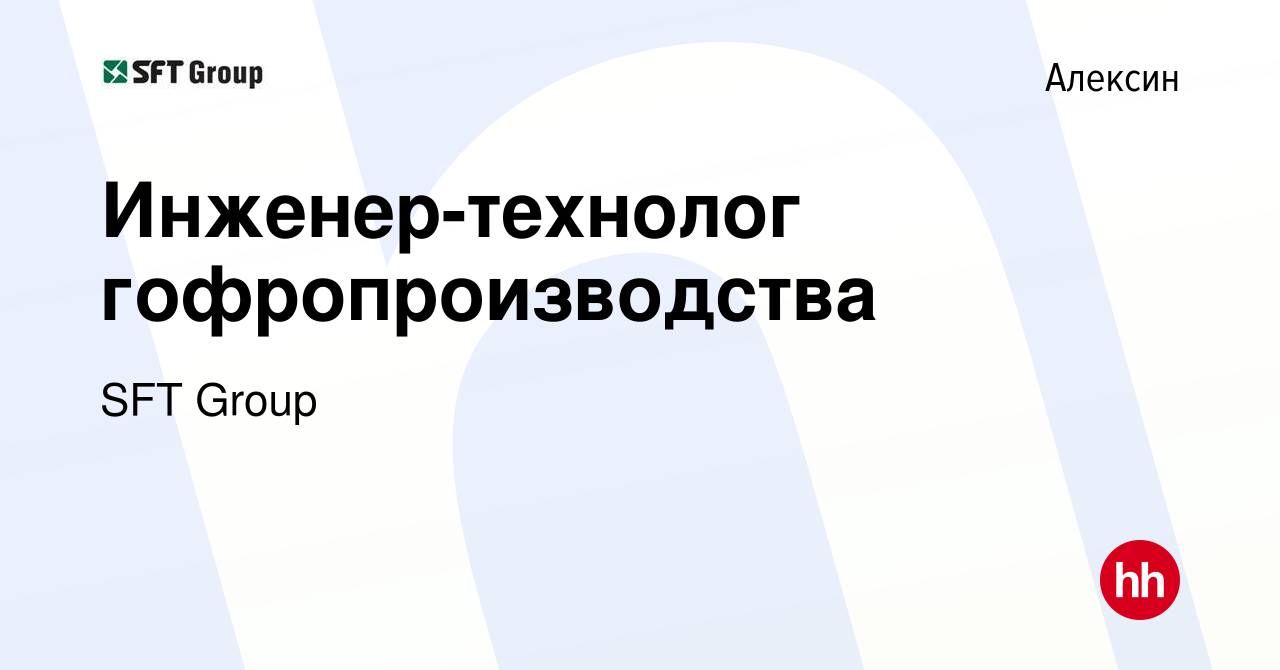 SFT Group

Алексин

Инженер-технолог гофропроизводства

SFT Group

hh